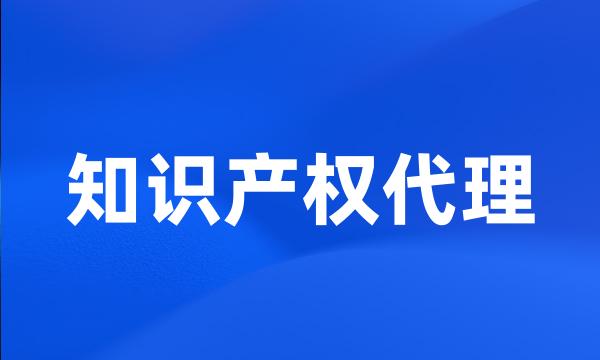 知识产权代理